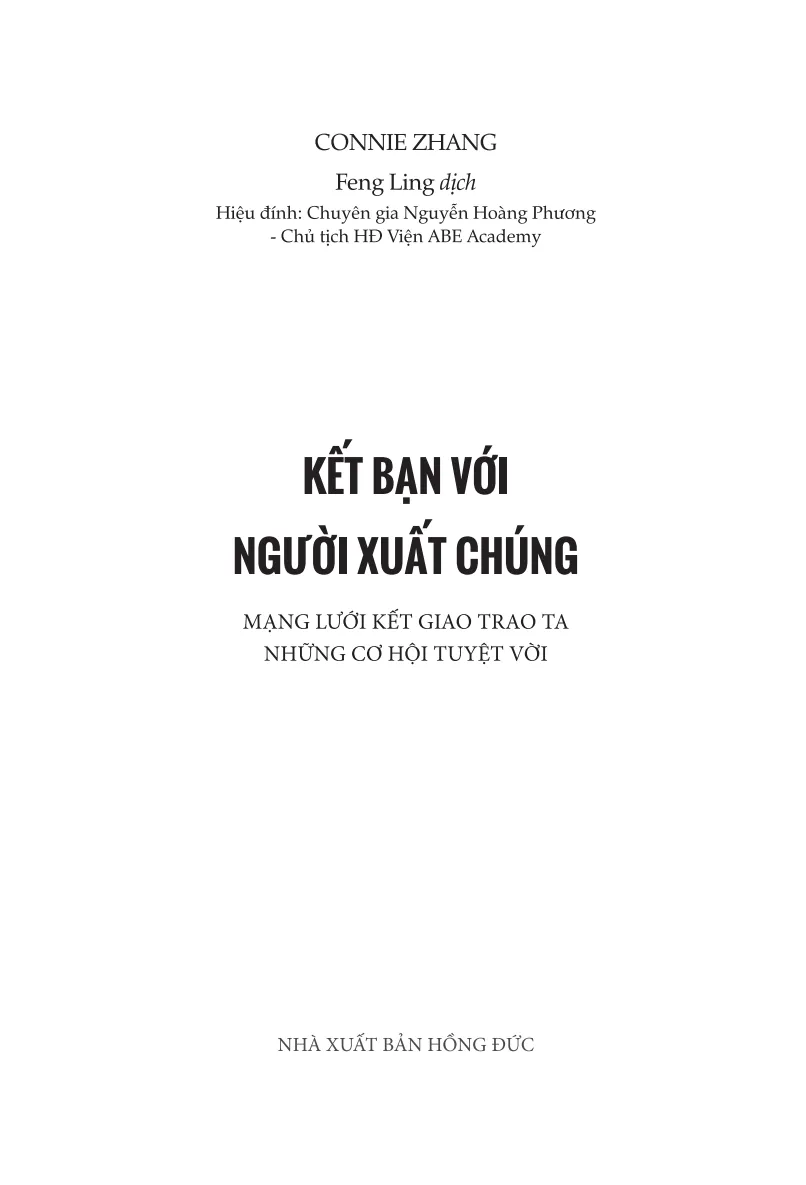 CONNIE ZHANG

Feng Ling dịch
Hiệu đính: Chuyên gia Nguyễn Hoàng Phương
- Chủ tịch HĐ Viện ABE Academy

KẾT BẠN VỚI
NGƯỜI XUẤT CHÚNG

MẠNG LƯỚI KẾT GIAO TRAO TA
NHỮNG CƠ HỘI TUYỆT VỜI

NHÀ XUẤT BẢN HỒNG ĐỨC